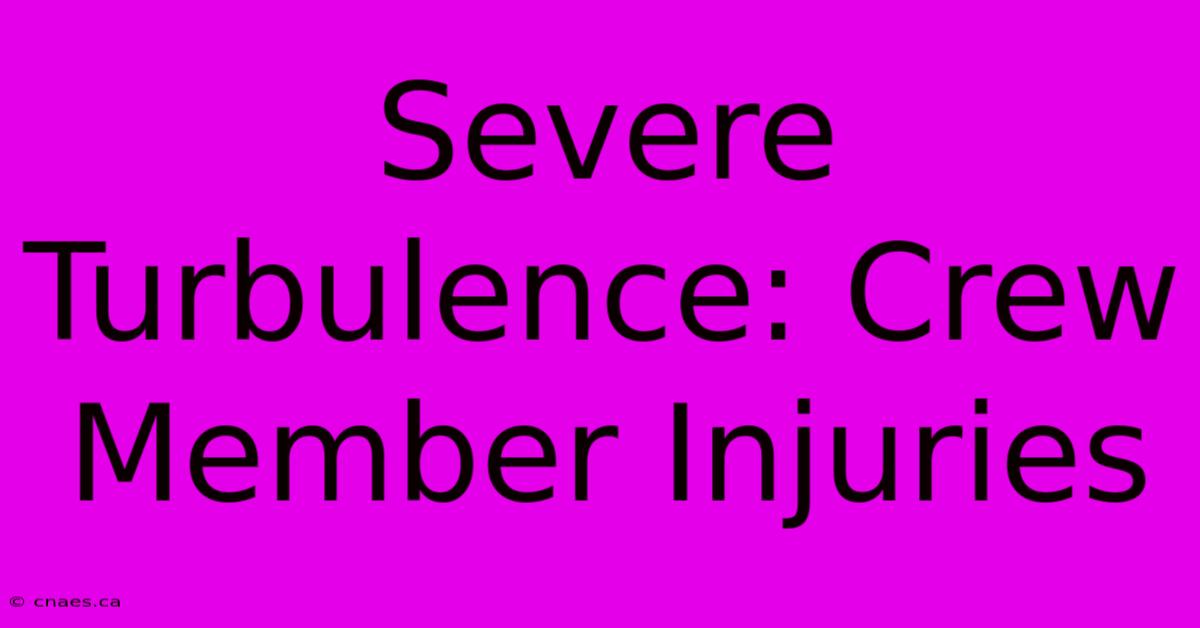 Severe Turbulence: Crew Member Injuries

© cnaes.ca